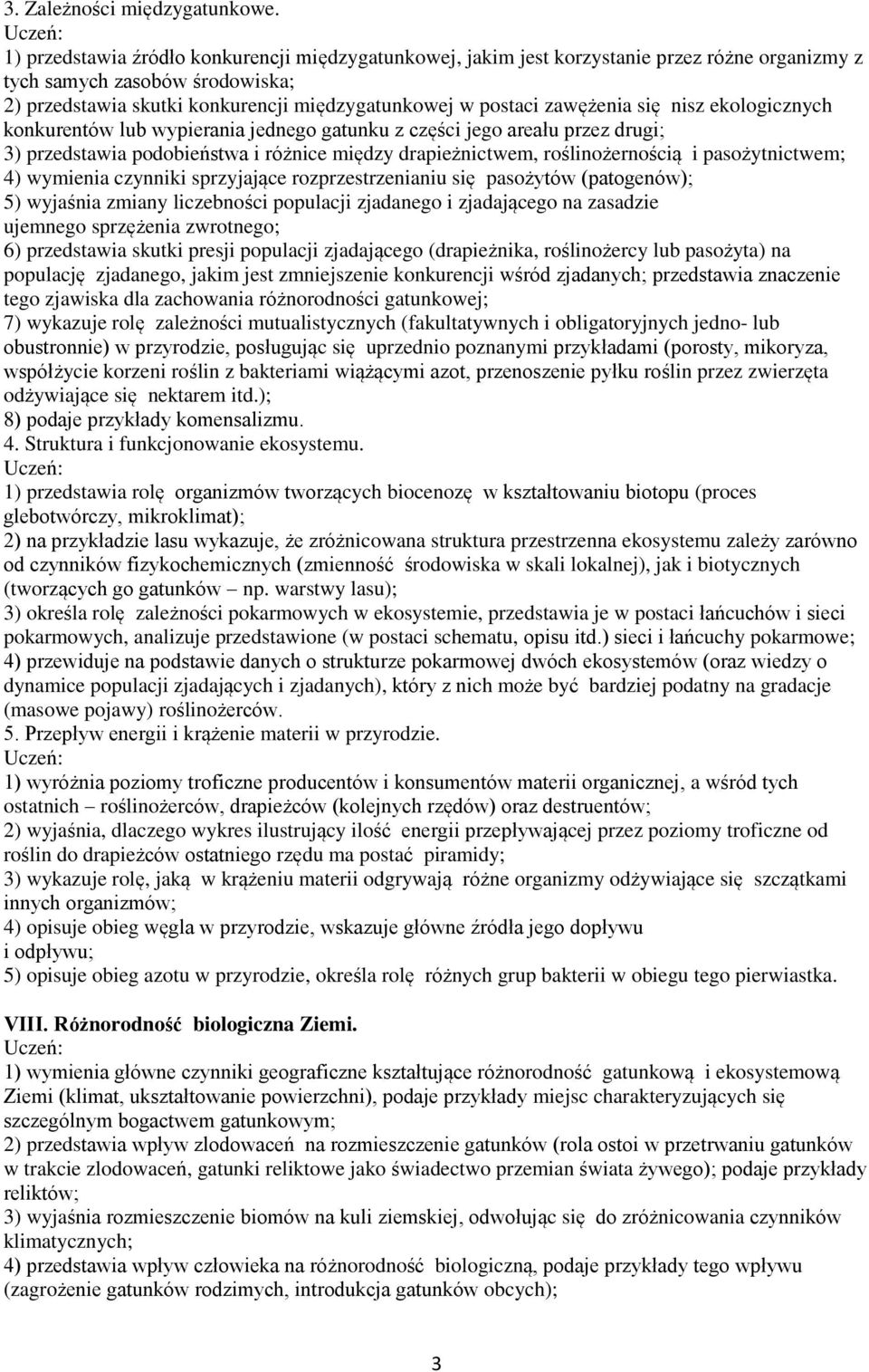 3. Zależności międzygatunkowe.
Uczeń:
1) przedstawia źródło konkurencji międzygatunkowej, jakim jest korzystanie przez różne organizmy z tych samych zasobów środowiska;
2) przedstawia skutki konkurencji międzygatunkowej w postaci zawężenia się nisz ekologicznych konkurentów lub wypierania jednego gatunku z części jego areału przez drugi;
3) przedstawia podobieństwa i różnice między drapieżnictwem, roślinożernością i pasożytnictwem;
4) wymienia czynniki sprzyjające rozprzestrzenianiu się pasożytów (patogenów);
5) wyjaśnia zmiany liczebności populacji zjadanego i zjadającego na zasadzie ujemnego sprzężenia zwrotnego;
6) przedstawia skutki presji populacji zjadającego (drapieżnika, roślinożercy lub pasożyta) na populację zjadanego, jakim jest zmniejszenie konkurencji wśród zjadanych; przedstawia znaczenie tego zjawiska dla zachowania różnorodności gatunkowej;
7) wykazuje rolę zależności mutualistycznych (fakultatywnych i obligatoryjnych jedno- lub obustronnie) w przyrodzie, posługując się uprzednio poznanymi przykładami (porosty, mikoryza, współżycie korzeni roślin z bakteriami wiążącymi azot, przenoszenie pyłku roślin przez zwierzęta odżywiające się nektarem itd.);
8) podaje przykłady komensalizmu.
4. Struktura i funkcjonowanie ekosystemu.
Uczeń:
1) przedstawia rolę organizmów tworzących biocenozę w kształtowaniu biotopu (proces glebotwórczy, mikroklimat);
2) na przykładzie lasu wykazuje, że zróżnicowana struktura przestrzenna ekosystemu zależy zarówno od czynników fizykochemicznych (zmienność środowiska w skali lokalnej), jak i biotycznych (tworzących go gatunków – np. warstwy lasu);
3) określa rolę zależności pokarmowych w ekosystemie, przedstawia je w postaci łańcuchów i sieci pokarmowych, analizuje przedstawione (w postaci schematu, opisu itd.) sieci i łańcuchy pokarmowe;
4) przewiduje na podstawie danych o strukturze pokarmowej dwóch ekosystemów (oraz wiedzy o dynamice populacji zjadających i zjadanych), który z nich może być bardziej podatny na gradacje (masowe pojawy) roślinożerców.
5. Przepływ energii i krążenie materii w przyrodzie.
Uczeń:
1) wyróżnia poziomy troficzne producentów i konsumentów materii organicznej, a wśród tych ostatnich – roślinożerców, drapieżców (kolejnych rzędów) oraz destruentów;
2) wyjaśnia, dlaczego wykres ilustrujący ilość energii przepływającej przez poziomy troficzne od roślin do drapieżców ostatniego rzędu ma postać piramidy;
3) wykazuje rolę, jaką w krążeniu materii odgrywają różne organizmy odżywiające się szczątkami innych organizmów;
4) opisuje obieg węgla w przyrodzie, wskazuje główne źródła jego dopływu i odpływu;
5) opisuje obieg azotu w przyrodzie, określa rolę różnych grup bakterii w obiegu tego pierwiastka.

VIII. Różnorodność biologiczna Ziemi.
Uczeń:
1) wymienia główne czynniki geograficzne kształtujące różnorodność gatunkową i ekosystemową Ziemi (klimat, ukształtowanie powierzchni), podaje przykłady miejsc charakteryzujących się szczególnym bogactwem gatunkowym;
2) przedstawia wpływ zlodowaceń na rozmieszczenie gatunków (rola ostoi w przetrwaniu gatunków w trakcie zlodowaceń, gatunki reliktowe jako świadectwo przemian świata żywego); podaje przykłady reliktów;
3) wyjaśnia rozmieszczenie biomów na kuli ziemskiej, odwołując się do zróżnicowania czynników klimatycznych;
4) przedstawia wpływ człowieka na różnorodność biologiczną, podaje przykłady tego wpływu (zagrożenie gatunków rodzimych, introdukcja gatunków obcych);

3